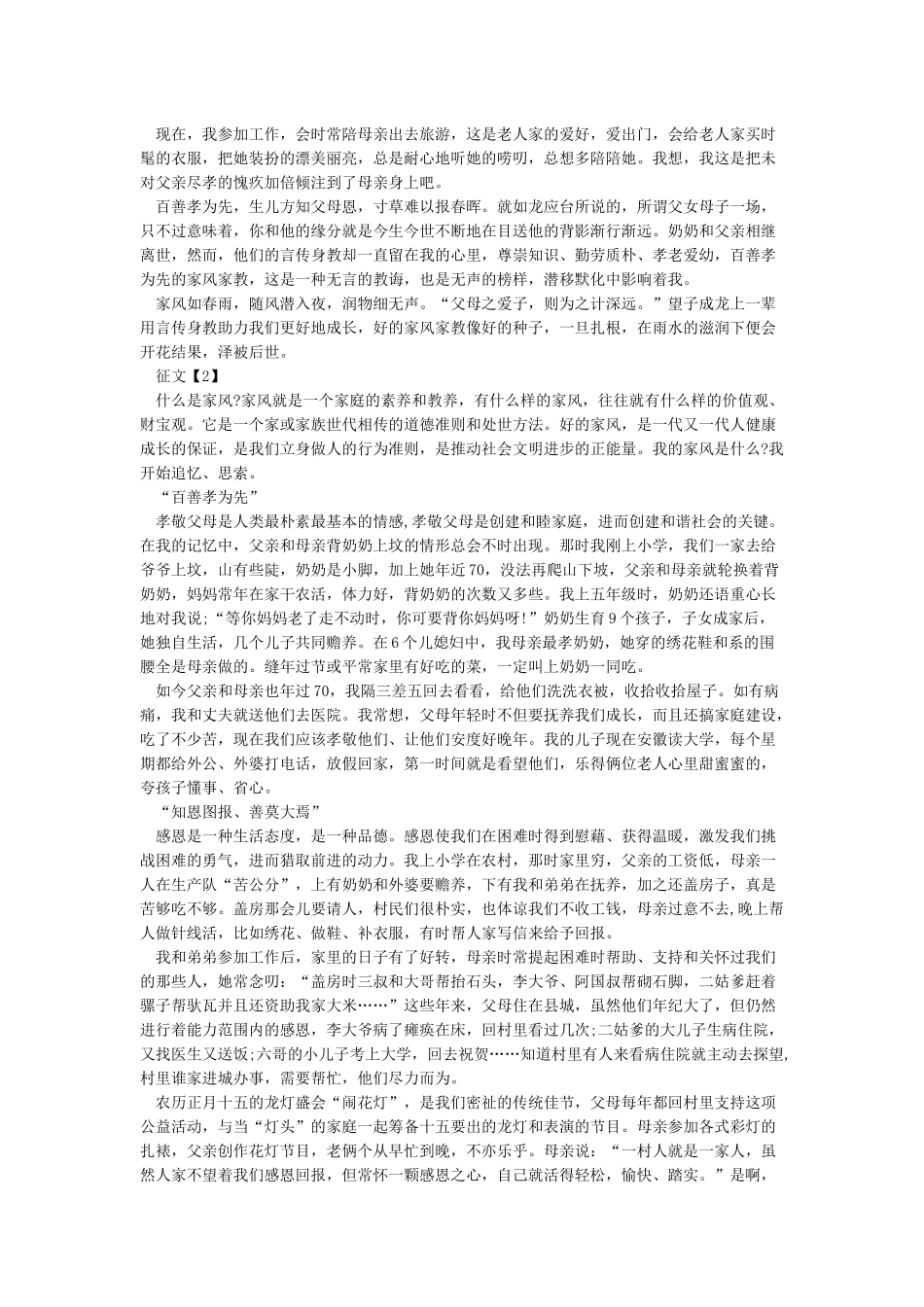 现在，我参加工作，会时常陪母亲出去旅游，这是老人家的爱好，爱出门，会给老人家买时髦的衣服，把她装扮的漂美丽亮，总是耐心地听她的唠叨，总想多陪陪她。我想，我这是把未对父亲尽孝的愧疚加倍倾注到了母亲身上吧。

百善孝为先，生儿方知父母恩，寸草难以报春晖。就如龙应台所说的，所谓父女母子一场，只不过意味着，你和他的缘分就是今生今世不断地在目送他的背影渐行渐远。奶奶和父亲相继离世，然而，他们的言传身教却一直留在我的心里，尊崇知识、勤劳质朴、孝老爱幼，百善孝为先的家风家教，这是一种无言的教诲，也是无声的榜样，潜移默化中影响着我。

家风如春雨，随风潜入夜，润物细无声。“父母之爱子，则为之计深远。”望子成龙上一辈用言传身教助力我们更好地成长，好的家风家教像好的种子，一旦扎根，在雨水的滋润下便会开花结果，泽被后世。

征文【2】

什么是家风?家风就是一个家庭的素养和教养，有什么样的家风，往往就有什么样的价值观、财宝观。它是一个家或家族世代相传的道德准则和处世方法。好的家风，是一代又一代人健康成长的保证，是我们立身做人的行为准则，是推动社会文明进步的正能量。我的家风是什么?我开始追忆、思索。

“百善孝为先”

孝敬父母是人类最朴素最基本的情感，孝敬父母是创建和睦家庭，进而创建和谐社会的关键。在我的记忆中，父亲和母亲背奶奶上坟的情形总会不时出现。那时我刚上小学，我们一家去给爷爷上坟，山有些陡，奶奶是小脚，加上她年近70，没法再爬山下坡，父亲和母亲就轮换着背奶奶，妈妈常年在家干农活，体力好，背奶奶的次数又多些。我上五年级时，奶奶还语重心长地对我说;“等你妈妈老了走不动时，你可要背你妈妈呀!”奶奶生育9个孩子，子女成家后，她独自生活，几个儿子共同赡养。在6个儿媳妇中，我母亲最孝奶奶，她穿的绣花鞋和系的围腰全是母亲做的。缝年过节或平常家里有好吃的菜，一定叫上奶奶一同吃。

如今父亲和母亲也年过70，我隔三差五回去看看，给他们洗洗衣被，收拾收拾屋子。如有病痛，我和丈夫就送他们去医院。我常想，父母年轻时不但要抚养我们成长，而且还搞家庭建设，吃了不少苦，现在我们应该孝敬他们、让他们安度好晚年。我的儿子现在安徽读大学，每个星期都给外公、外婆打电话，放假回家，第一时间就是看望他们，乐得俩位老人心里甜蜜蜜的，夸孩子懂事、省心。

“知恩图报、善莫大焉”

感恩是一种生活态度，是一种品德。感恩使我们在困难时得到慰藉、获得温暖，激发我们挑战困难的勇气，进而猎取前进的动力。我上小学在农村，那时家里穷，父亲的工资低，母亲一人在生产队“苦公分”，上有奶奶和外婆要赡养，下有我和弟弟在抚养，加之还盖房子，真是苦够吃不够。盖房那会儿要请人，村民们很朴实，也体谅我们不收工钱，母亲过意不去,晚上帮人做针线活，比如绣花、做鞋、补衣服，有时帮人家写信来给予回报。

我和弟弟参加工作后，家里的日子有了好转，母亲时常提起困难时帮助、支持和关怀过我们的那些人，她常念叨：“盖房时三叔和大哥帮抬石头，李大爷、阿国叔帮砌石脚，二姑爹赶着骡子帮驮瓦并且还资助我家大米……”这些年来，父母住在县城，虽然他们年纪大了，但仍然进行着能力范围内的感恩，李大爷病了瘫痪在床，回村里看过几次;二姑爹的大儿子生病住院，又找医生又送饭;六哥的小儿子考上大学，回去祝贺……知道村里有人来看病住院就主动去探望，村里谁家进城办事，需要帮忙，他们尽力而为。

农历正月十五的龙灯盛会“闹花灯”，是我们密祉的传统佳节，父母每年都回村里支持这项公益活动，与当“灯头”的家庭一起筹备十五要出的龙灯和表演的节目。母亲参加各式彩灯的扎裱，父亲创作花灯节目，老俩个从早忙到晚，不亦乐乎。母亲说：“一村人就是一家人，虽然人家不望着我们感恩回报，但常怀一颗感恩之心，自己就活得轻松，愉快、踏实。”是啊，